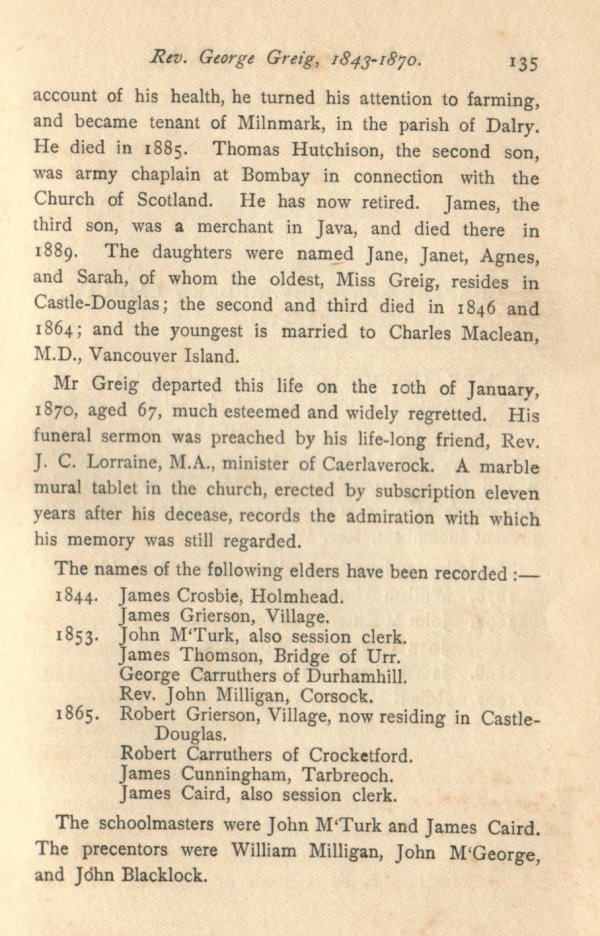 Rev. George Greig, 1843-1870. 135

account of his health, he turned his attention to farming, and became tenant of Milnmark, in the parish of Dalry. He died in 1885. Thomas Hutchison, the second son, was army chaplain at Bombay in connection with the Church of Scotland. He has now retired. James, the third son, was a merchant in Java, and died there in 1889. The daughters were named Jane, Janet, Agnes, and Sarah, of whom the oldest, Miss Greig, resides in Castle-Douglas; the second and third died in 1846 and 1864; and the youngest is married to Charles Maclean, M.D., Vancouver Island.

Mr Greig departed this life on the 10th of January, 1870, aged 67, much esteemed and widely regretted. His funeral sermon was preached by his life-long friend, Rev. J. C. Lorraine, M.A., minister of Caerlaverock. A marble mural tablet in the church, erected by subscription eleven years after his decease, records the admiration with which his memory was still regarded.

The names of the following elders have been recorded :—

1844. James Crosbie, Holmhead.
James Grierson, Village.
1853. John M'Turk, also session clerk.
James Thomson, Bridge of Urr.
George Carruthers of Durhamhill.
Rev. John Milligan, Corsock.
1865. Robert Grierson, Village, now residing in Castle-Douglas.
Robert Carruthers of Crocketford.
James Cunningham, Tarbreoch.
James Caird, also session clerk.

The schoolmasters were John M'Turk and James Caird. The precentors were William Milligan, John M'George, and John Blacklock.